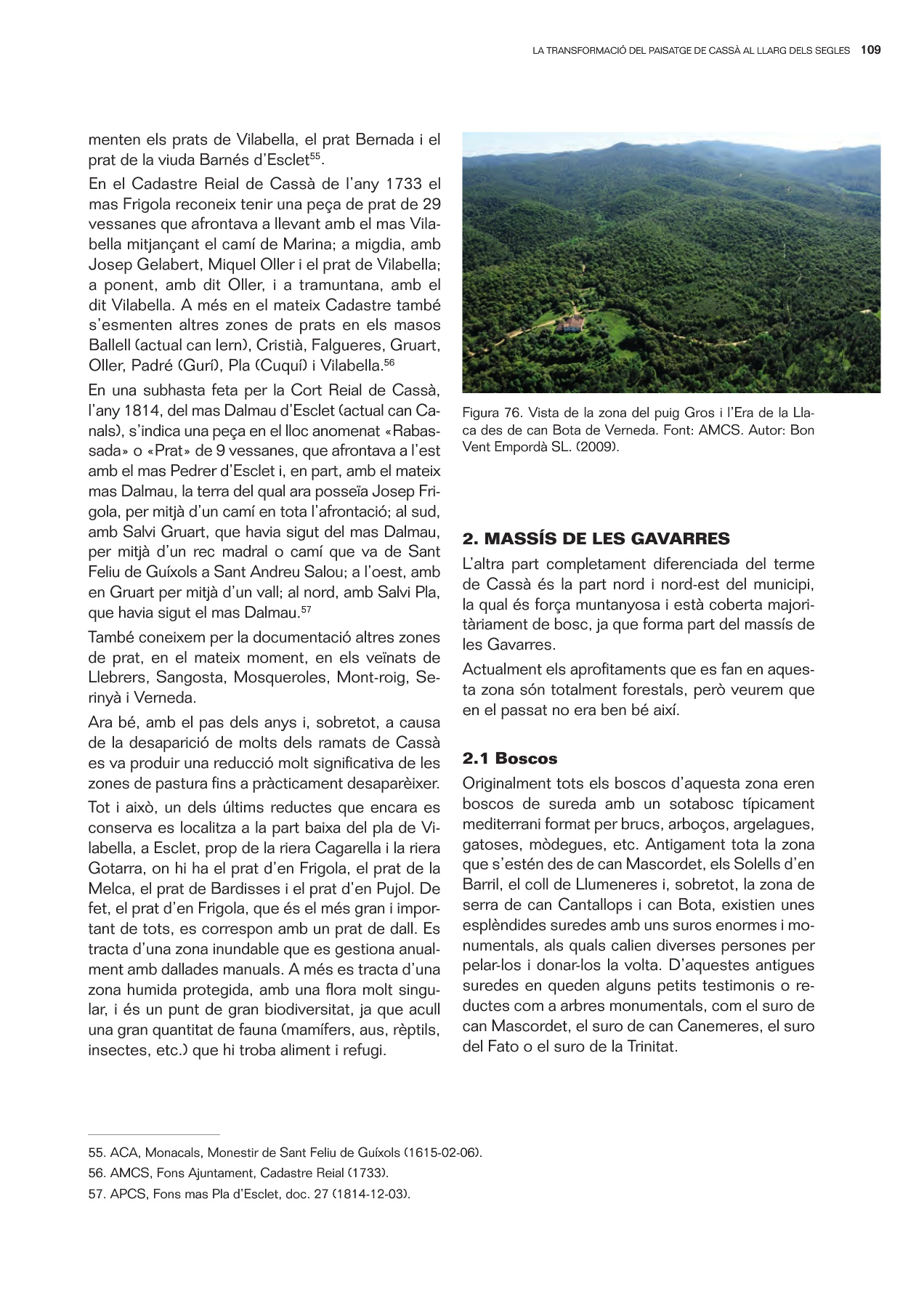 LA TRANSFORMACIÓ DEL PAISATGE DE CASSÀ AL LLARG DELS SEGLES 109

menten els prats de Vilabella, el prat Bernada i el prat de la viuda Barnés d'Esclet$^{55}$.

En el Cadastre Reial de Cassà de l'any 1733 el mas Frigola reconeix tenir una peça de prat de 29 vessanes que afrontava a llevant amb el mas Vilabella mitjançant el camí de Marina; a migdia, amb Josep Gelabert, Miquel Oller i el prat de Vilabella; a ponent, amb dit Oller, i a tramuntana, amb el dit Vilabella. A més en el mateix Cadastre també s'esmenten altres zones de prats en els masos Ballell (actual can Iern), Cristià, Falgueres, Gruart, Oller, Padré (Gurí), Pla (Cuquí) i Vilabella.$^{56}$

En una subhasta feta per la Cort Reial de Cassà, l'any 1814, del mas Dalmau d'Esclet (actual can Canals), s'indica una peça en el lloc anomenat «Rabassada» o «Prat» de 9 vessanes, que afrontava a l'est amb el mas Pedrer d'Esclet i, en part, amb el mateix mas Dalmau, la terra del qual ara posseïa Josep Frigola, per mitjà d'un camí en tota l'afrontació; al sud, amb Salvi Gruart, que havia sigut del mas Dalmau, per mitjà d'un rec madral o camí que va de Sant Feliu de Guíxols a Sant Andreu Salou; a l'oest, amb en Gruart per mitjà d'un vall; al nord, amb Salvi Pla, que havia sigut el mas Dalmau.$^{57}$

També coneixem per la documentació altres zones de prat, en el mateix moment, en els veïnats de Llebrers, Sangosta, Mosqueroles, Mont-roig, Serinyà i Verneda.

Ara bé, amb el pas dels anys i, sobretot, a causa de la desaparició de molts dels ramats de Cassà es va produir una reducció molt significativa de les zones de pastura fins a pràcticament desaparèixer.

Tot i això, un dels últims reductes que encara es conserva es localitza a la part baixa del pla de Vilabella, a Esclet, prop de la riera Cagarella i la riera Gotarra, on hi ha el prat d'en Frigola, el prat de la Melca, el prat de Bardisses i el prat d'en Pujol. De fet, el prat d'en Frigola, que és el més gran i important de tots, es correspon amb un prat de dall. Es tracta d'una zona inundable que es gestiona anualment amb dallades manuals. A més es tracta d'una zona humida protegida, amb una flora molt singular, i és un punt de gran biodiversitat, ja que acull una gran quantitat de fauna (mamífers, aus, rèptils, insectes, etc.) que hi troba aliment i refugi.

Figura 76. Vista de la zona del puig Gros i l'Era de la Llaca des de can Bota de Verneda. Font: AMCS. Autor: Bon Vent Empordà SL. (2009).

2. MASSÍS DE LES GAVARRES

L'altra part completament diferenciada del terme de Cassà és la part nord i nord-est del municipi, la qual és força muntanyosa i està coberta majoritàriament de bosc, ja que forma part del massís de les Gavarres.

Actualment els aprofitaments que es fan en aquesta zona són totalment forestals, però veurem que en el passat no era ben bé així.

2.1 Boscos

Originalment tots els boscos d'aquesta zona eren boscos de sureda amb un sotabosc típicament mediterrani format per brucs, arboços, argelagues, gatoses, mòdegues, etc. Antigament tota la zona que s'estén des de can Mascordet, els Solells d'en Barril, el coll de Llumeneres i, sobretot, la zona de serra de can Cantallops i can Bota, existien unes esplèndides suredes amb uns suros enormes i monumentals, als quals calien diverses persones per pelar-los i donar-los la volta. D'aquestes antigues suredes en queden alguns petits testimonis o reductes com a arbres monumentals, com el suro de can Mascordet, el suro de can Canemeres, el suro del Fato o el suro de la Trinitat.

55. ACA, Monacals, Monestir de Sant Feliu de Guíxols (1615-02-06).
56. AMCS, Fons Ajuntament, Cadastre Reial (1733).
57. APCS, Fons mas Pla d'Esclet, doc. 27 (1814-12-03).